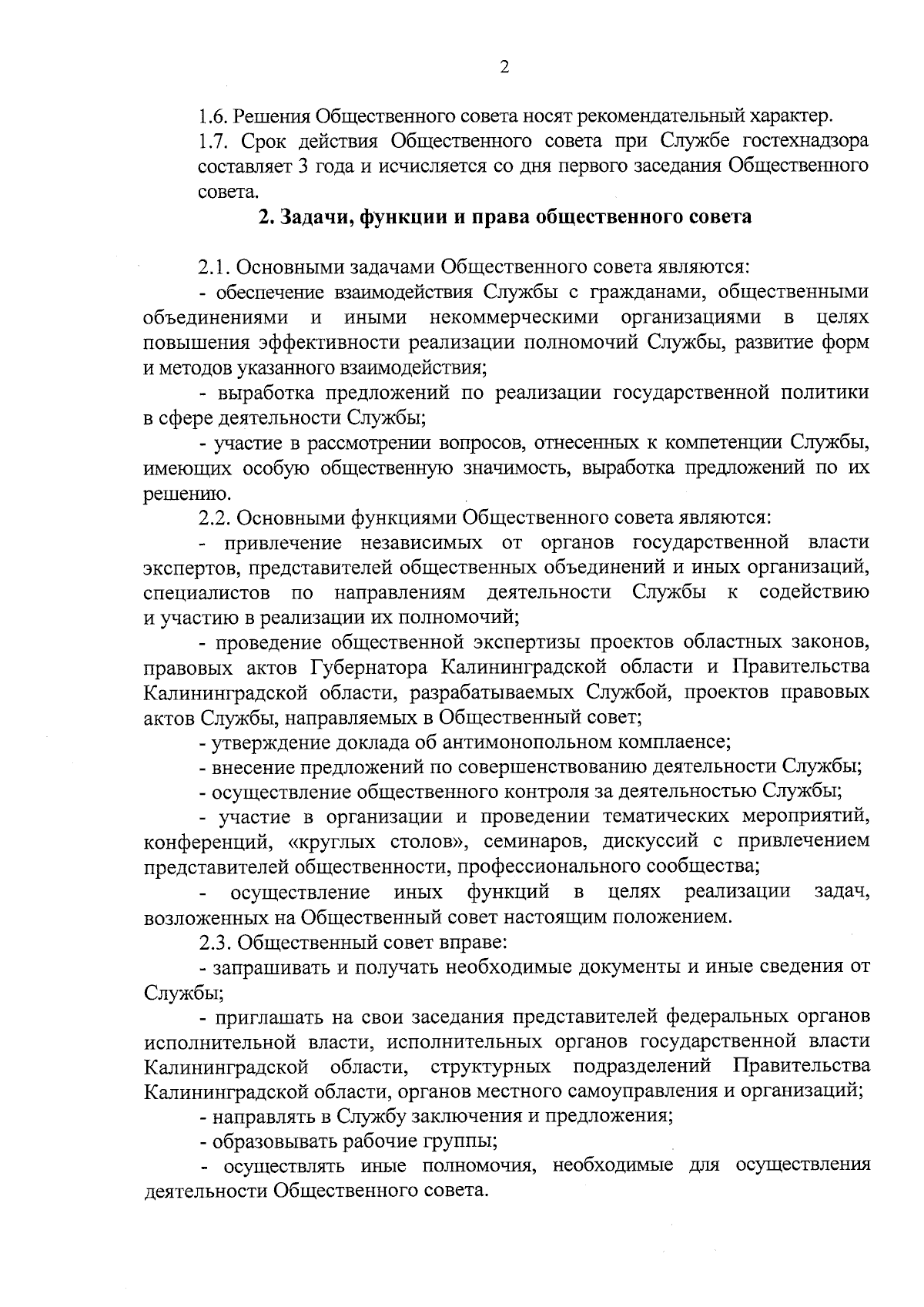 2

1.6. Решения Общественного совета носят рекомендательный характер.

1.7. Срок действия Общественного совета при Службе гостехнадзора составляет 3 года и исчисляется со дня первого заседания Общественного совета.

2. Задачи, функции и права общественного совета

2.1. Основными задачами Общественного совета являются:

- обеспечение взаимодействия Службы с гражданами, общественными объединениями и иными некоммерческими организациями в целях повышения эффективности реализации полномочий Службы, развитие форм и методов указанного взаимодействия;

- выработка предложений по реализации государственной политики в сфере деятельности Службы;

- участие в рассмотрении вопросов, отнесенных к компетенции Службы, имеющих особую общественную значимость, выработка предложений по их решению.

2.2. Основными функциями Общественного совета являются:

- привлечение независимых от органов государственной власти экспертов, представителей общественных объединений и иных организаций, специалистов по направлениям деятельности Службы к содействию и участию в реализации их полномочий;

- проведение общественной экспертизы проектов областных законов, правовых актов Губернатора Калининградской области и Правительства Калининградской области, разрабатываемых Службой, проектов правовых актов Службы, направляемых в Общественный совет;

- утверждение доклада об антимонопольном комплаенсе;

- внесение предложений по совершенствованию деятельности Службы;

- осуществление общественного контроля за деятельностью Службы;

- участие в организации и проведении тематических мероприятий, конференций, «круглых столов», семинаров, дискуссий с привлечением представителей общественности, профессионального сообщества;

- осуществление иных функций в целях реализации задач, возложенных на Общественный совет настоящим положением.

2.3. Общественный совет вправе:

- запрашивать и получать необходимые документы и иные сведения от Службы;

- приглашать на свои заседания представителей федеральных органов исполнительной власти, исполнительных органов государственной власти Калининградской области, структурных подразделений Правительства Калининградской области, органов местного самоуправления и организаций;

- направлять в Службу заключения и предложения;

- образовывать рабочие группы;

- осуществлять иные полномочия, необходимые для осуществления деятельности Общественного совета.